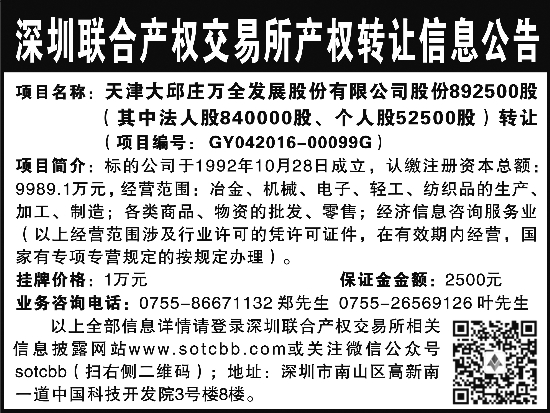 深圳联合产权交易所产权转让信息公告

项目名称：天津大邱庄万全发展股份有限公司股份892500股（其中法人股840000股、个人股52500股）转让（项目编号：GY042016-00099G）

项目简介：标的公司于1992年10月28日成立，认缴注册资本总额：9989.1万元，经营范围：冶金、机械、电子、轻工、纺织品的生产、加工、制造；各类商品、物资的批发、零售；经济信息咨询服务业（以上经营范围涉及行业许可的凭许可证件，在有效期内经营，国家有专项专营规定的按规定办理）。

挂牌价格：1万元 保证金金额：2500元

业务咨询电话：0755-86671132郑先生 0755-26569126叶先生

以上全部信息详情请登录深圳联合产权交易所相关信息披露网站www.sotcbb.com或关注微信公众号sotcbb（扫右侧二维码）；地址：深圳市南山区高新南一道中国科技开发院3号楼8楼。